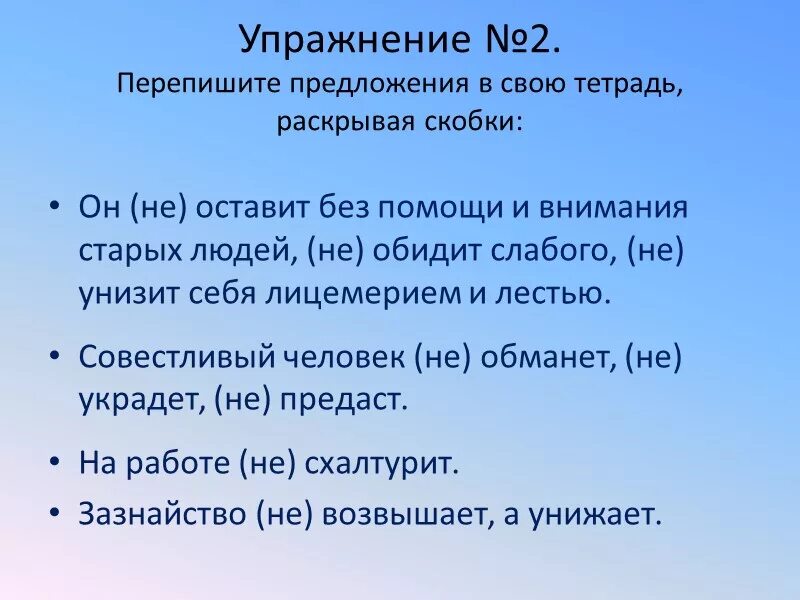 Упражнение №2.
Перепишите предложения в свою тетрадь, раскрывая скобки:

• Он (не) оставит без помощи и внимания старых людей, (не) обидит слабого, (не) унизит себя лицемерием и лестью.
• Совестливый человек (не) обманет, (не) украдет, (не) предаст.
• На работе (не) схалтурит.
• Зазнайство (не) возвышает, а унижает.